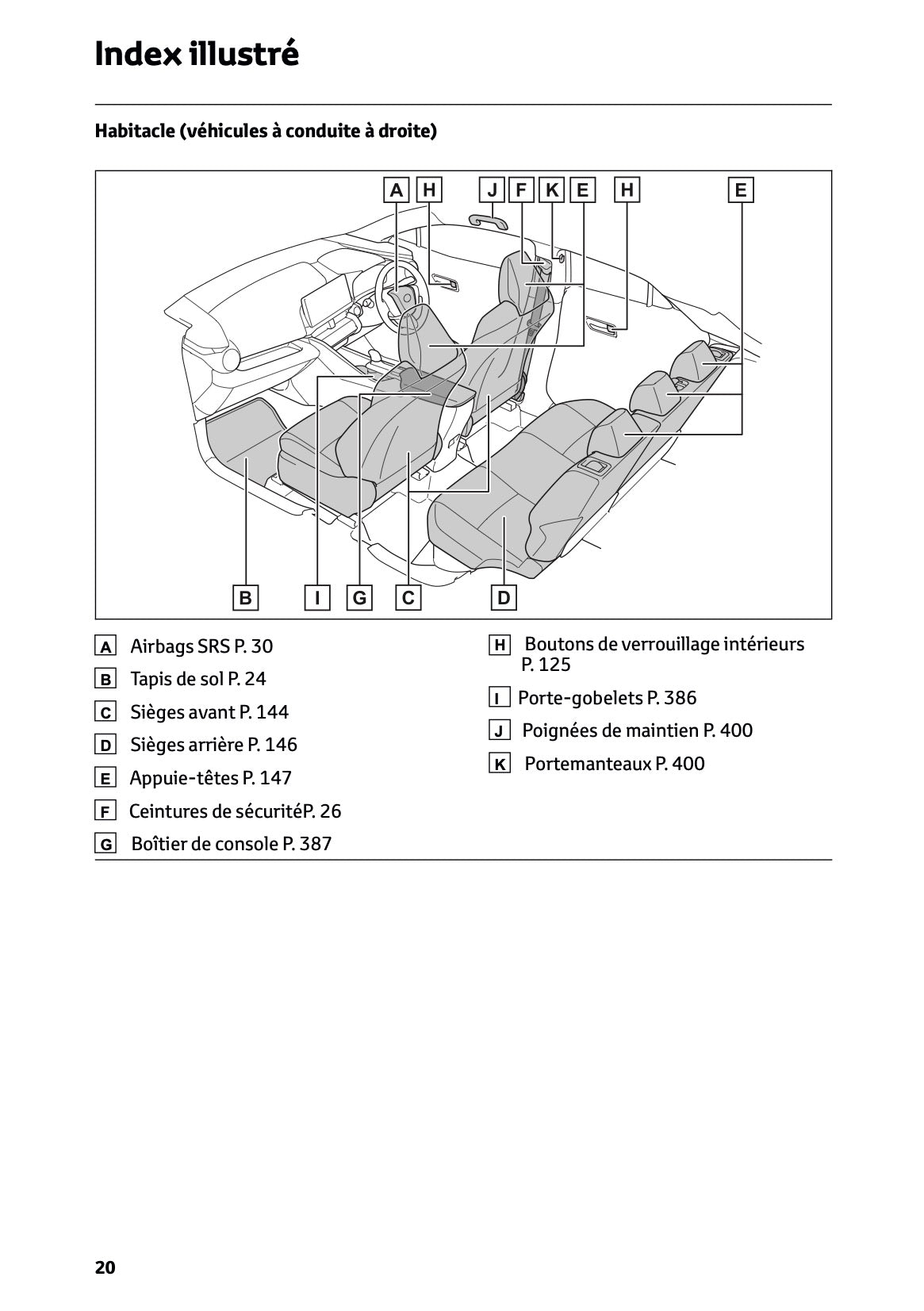 Index illustré

Habitacle (véhicules à conduite à droite)

A H J F K E H E

B I G C D

A Airbags SRS P. 30

B Tapis de sol P. 24

C Sièges avant P. 144

D Sièges arrière P. 146

E Appuie-têtes P. 147

F Ceintures de sécuritéP. 26

G Boîtier de console P. 387

H Boutons de verrouillage intérieurs P. 125

I Porte-gobelets P. 386

J Poignées de maintien P. 400

K Portemanteaux P. 400

20